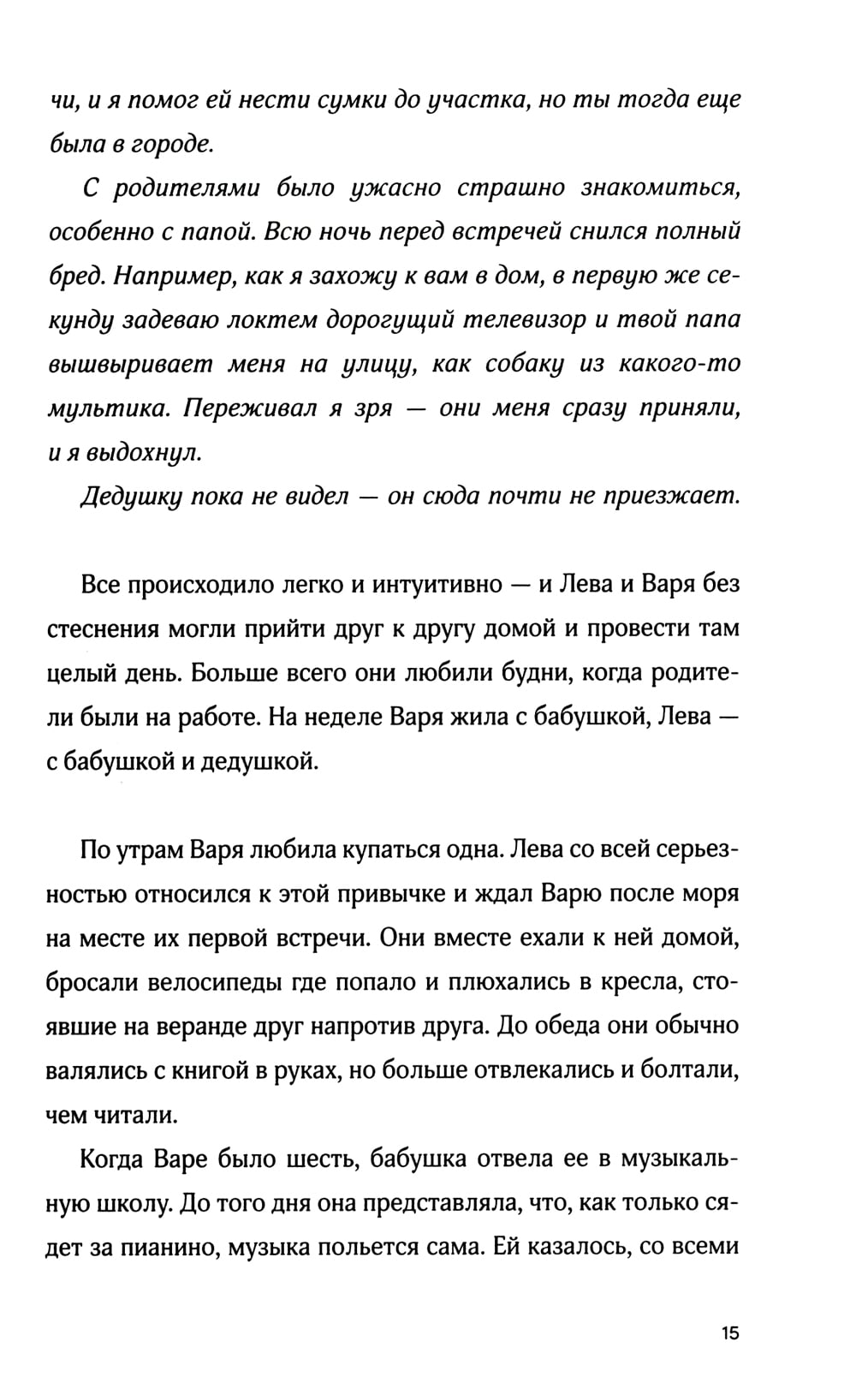 чи, и я помог ей нести сумки до участка, но ты тогда еще была в городе.

С родителями было ужасно страшно знакомиться, особенно с папой. Всю ночь перед встречей снился полный бред. Например, как я захожу к вам в дом, в первую же секунду задеваю локтем дорогущий телевизор и твой папа вышвыривает меня на улицу, как собаку из какого-то мультика. Переживал я зря — они меня сразу приняли, и я выдохнул.

Дедушку пока не видел — он сюда почти не приезжает.

Все происходило легко и интуитивно — и Лева и Варя без стеснения могли прийти друг к другу домой и провести там целый день. Больше всего они любили будни, когда родители были на работе. На неделе Варя жила с бабушкой, Лева — с бабушкой и дедушкой.

По утрам Варя любила купаться одна. Лева со всей серьезностью относился к этой привычке и ждал Варю после моря на месте их первой встречи. Они вместе ехали к ней домой, бросали велосипеды где попало и плюхались в кресла, стоявшие на веранде друг напротив друга. До обеда они обычно валялись с книгой в руках, но больше отвлекались и болтали, чем читали.

Когда Варе было шесть, бабушка отвела ее в музыкальную школу. До того дня она представляла, что, как только сядет за пианино, музыка польется сама. Ей казалось, со всеми

15